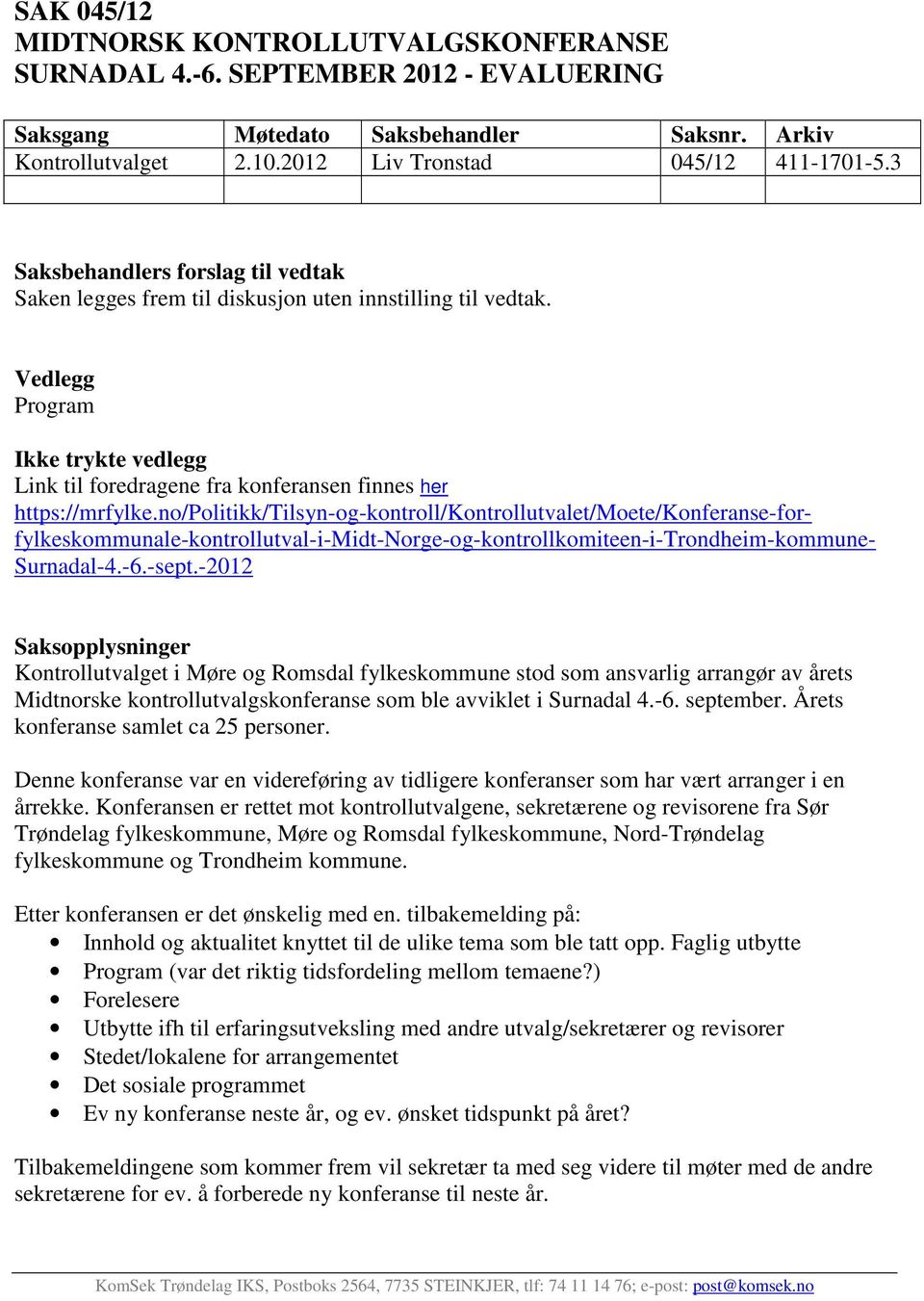 SAK 045/12
MIDTNORSK KONTROLLUTVALGSKONFERANSE
SURNADAL 4.-6. SEPTEMBER 2012 - EVALUERING

| Saksgang | Møtedato | Saksbehandler | Saksnr. | Arkiv |
|---|---|---|---|---|
| Kontrollutvalget | 2.10.2012 | Liv Tronstad | 045/12 | 411-1701-5.3 |
| | | | | |

Saksbehandlers forslag til vedtak
Saken legges frem til diskusjon uten innstilling til vedtak.

Vedlegg
Program

Ikke trykte vedlegg
Link til foredragene fra konferansen finnes her
https://mrfylke.no/Politikk/Tilsyn-og-kontroll/Kontrollutvalet/Moete/Konferanse-for-fylkeskommunale-kontrollutval-i-Midt-Norge-og-kontrollkomiteen-i-Trondheim-kommune-Surnadal-4.-6.-sept.-2012

Saksopplysninger
Kontrollutvalget i Møre og Romsdal fylkeskommune stod som ansvarlig arrangør av årets Midtnorske kontrollutvalgskonferanse som ble avviklet i Surnadal 4.-6. september. Årets konferanse samlet ca 25 personer.

Denne konferanse var en videreføring av tidligere konferanser som har vært arranger i en årrekke. Konferansen er rettet mot kontrollutvalgene, sekretærene og revisorene fra Sør Trøndelag fylkeskommune, Møre og Romsdal fylkeskommune, Nord-Trøndelag fylkeskommune og Trondheim kommune.

Etter konferansen er det ønskelig med en. tilbakemelding på:
• Innhold og aktualitet knyttet til de ulike tema som ble tatt opp. Faglig utbytte
• Program (var det riktig tidsfordeling mellom temaene?)
• Forelesere
• Utbytte ifh til erfaringsutveksling med andre utvalg/sekretærer og revisorer
• Stedet/lokalene for arrangementet
• Det sosiale programmet
• Ev ny konferanse neste år, og ev. ønsket tidspunkt på året?

Tilbakemeldingene som kommer frem vil sekretær ta med seg videre til møter med de andre sekretærene for ev. å forberede ny konferanse til neste år.

KomSek Trøndelag IKS, Postboks 2564, 7735 STEINKJER, tlf: 74 11 14 76; e-post: post@komsek.no